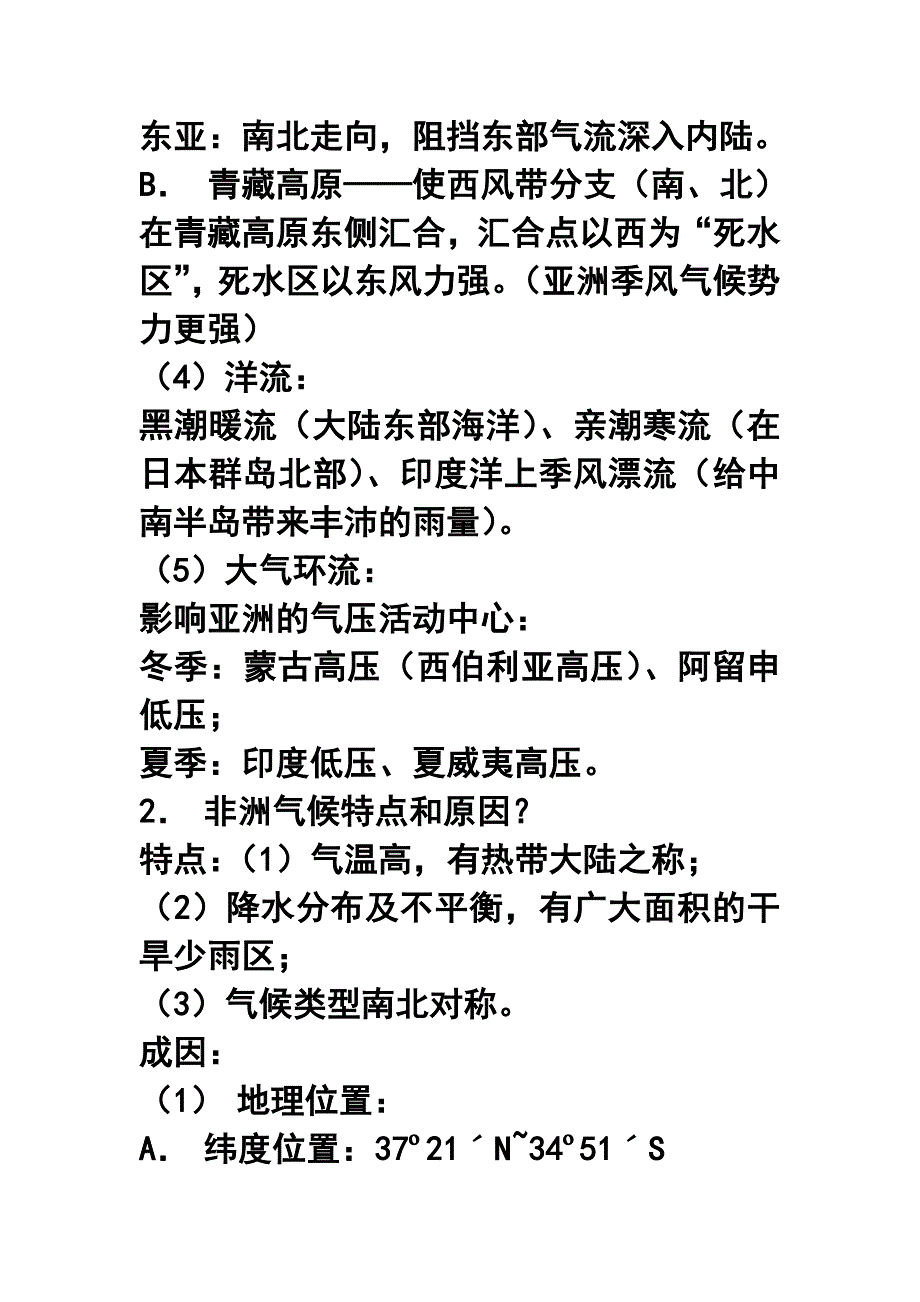 东亚：南北走向，阻挡东部气流深入内陆。
B. 青藏高原——使西风带分支（南、北）在青藏高原东侧汇合，汇合点以西为“死水区”，死水区以东风力强。（亚洲季风气候势力更强）
（4）洋流：
黑潮暖流（大陆东部海洋）、亲潮寒流（在日本群岛北部）、印度洋上季风漂流（给中南半岛带来丰沛的雨量）。
（5）大气环流：
影响亚洲的气压活动中心：
冬季：蒙古高压（西伯利亚高压）、阿留申低压；
夏季：印度低压、夏威夷高压。
2. 非洲气候特点和原因？
特点：（1）气温高，有热带大陆之称；
（2）降水分布及不平衡，有广大面积的干旱少雨区；
（3）气候类型南北对称。
成因：
（1） 地理位置：
A. 纬度位置：37º21´N~34º51´S